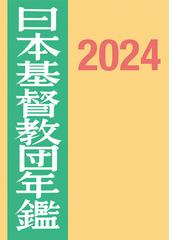 日本基督教団年鑑

2024